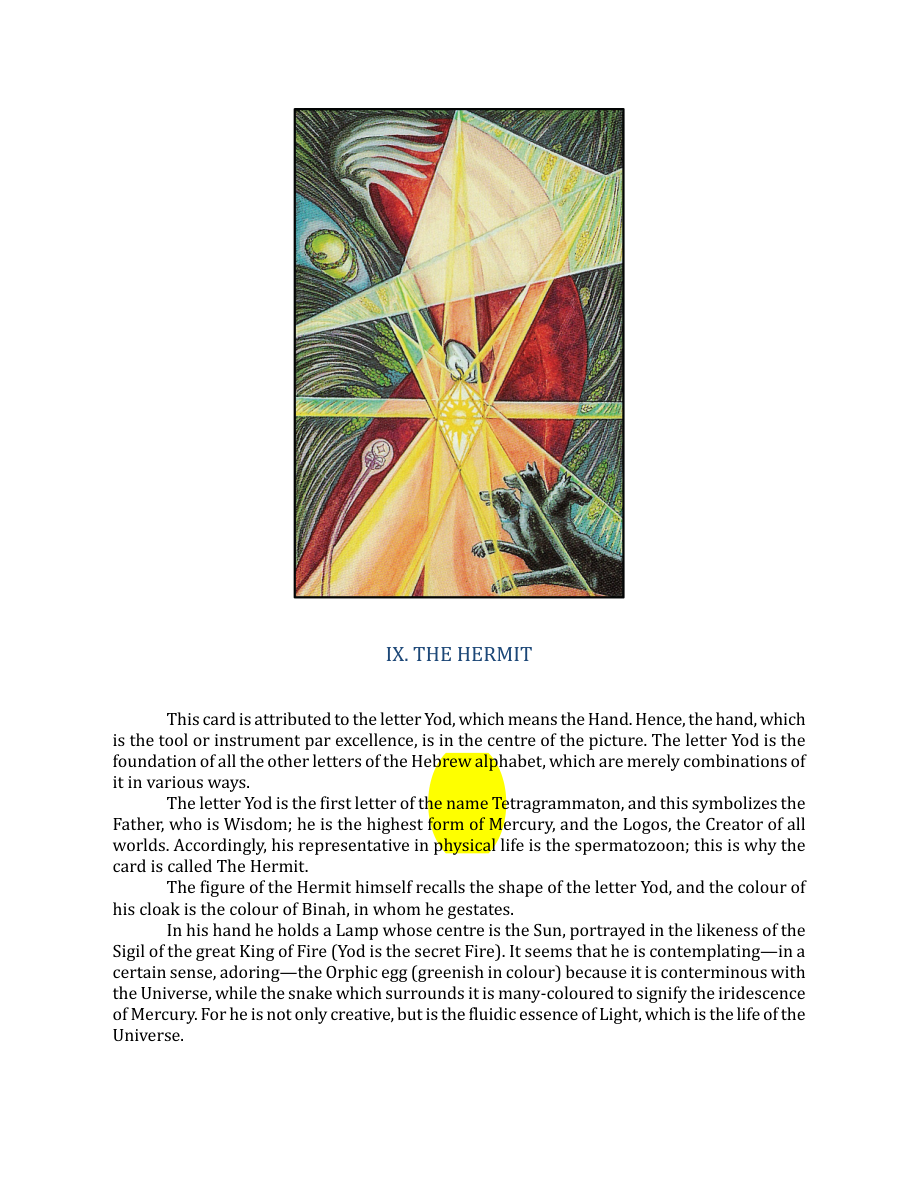 IX. THE HERMIT

This card is attributed to the letter Yod, which means the Hand. Hence, the hand, which is the tool or instrument par excellence, is in the centre of the picture. The letter Yod is the foundation of all the other letters of the Hebrew alphabet, which are merely combinations of it in various ways.

The letter Yod is the first letter of the name Tetragrammaton, and this symbolizes the Father, who is Wisdom; he is the highest form of Mercury, and the Logos, the Creator of all worlds. Accordingly, his representative in physical life is the spermatozoon; this is why the card is called The Hermit.

The figure of the Hermit himself recalls the shape of the letter Yod, and the colour of his cloak is the colour of Binah, in whom he gestates.

In his hand he holds a Lamp whose centre is the Sun, portrayed in the likeness of the Sigil of the great King of Fire (Yod is the secret Fire). It seems that he is contemplating—in a certain sense, adoring—the Orphic egg (greenish in colour) because it is conterminous with the Universe, while the snake which surrounds it is many-coloured to signify the iridescence of Mercury. For he is not only creative, but is the fluidic essence of Light, which is the life of the Universe.